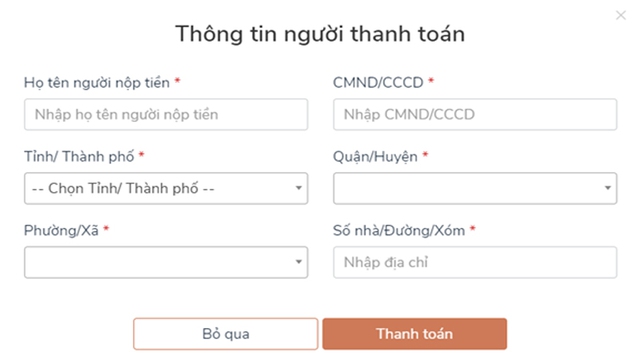 ×

Thông tin người thanh toán

Họ tên người nộp tiền *

Nhập họ tên người nộp tiền

CMND/CCCD *

Nhập CMND/CCCD

Tỉnh/ Thành phố *

-- Chọn Tỉnh/ Thành phố --

Quận/Huyện *

Phường/Xã *

Số nhà/Đường/Xóm *

Nhập địa chỉ

Bỏ qua

Thanh toán